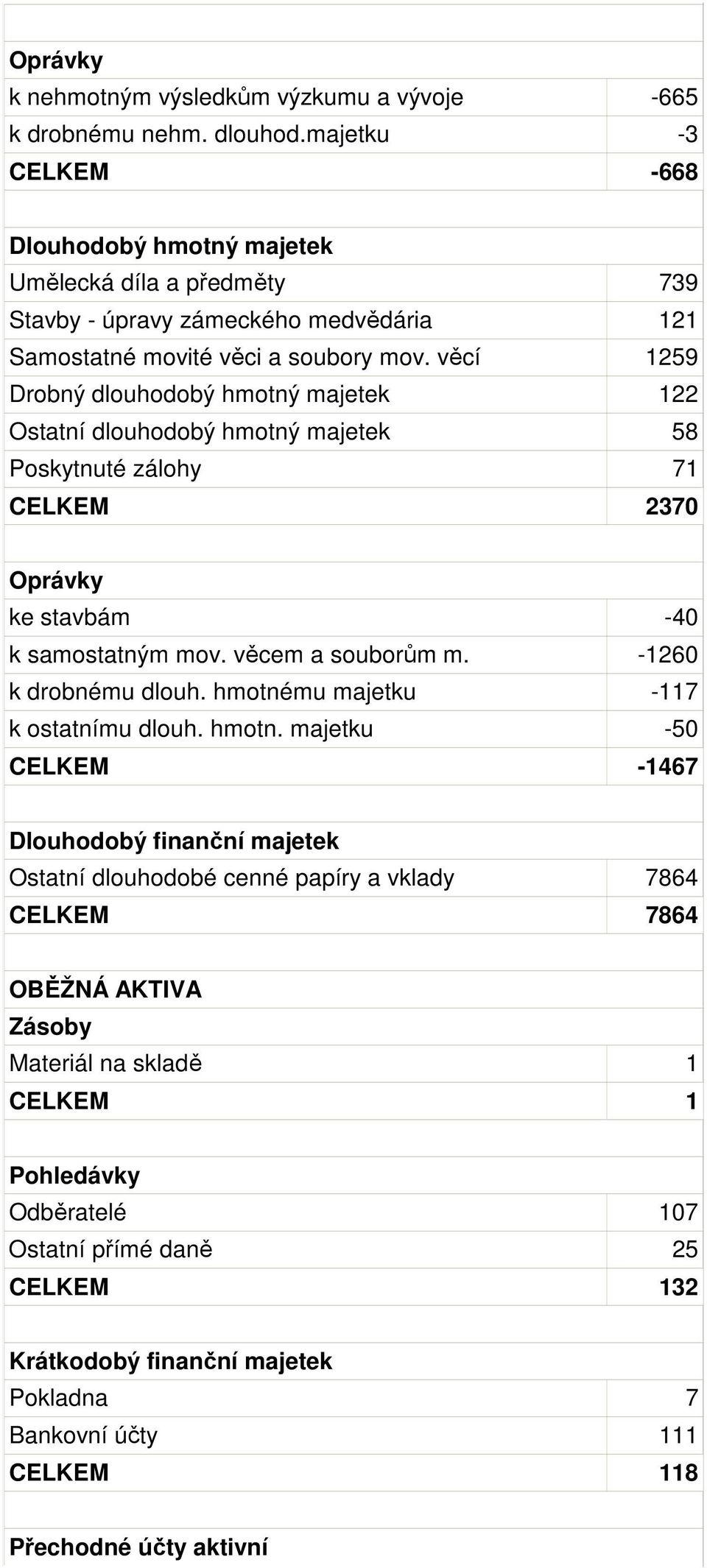 | | |
|---|---|
| **Oprávky** | |
| k nehmotným výsledkům výzkumu a vývoje | -665 |
| k drobnému nehm. dlouhod.majetku | -3 |
| **CELKEM** | **-668** |
| | |
| **Dlouhodobý hmotný majetek** | |
| Umělecká díla a předměty | 739 |
| Stavby - úpravy zámeckého medvědária | 121 |
| Samostatné movité věci a soubory mov. věcí | 1259 |
| Drobný dlouhodobý hmotný majetek | 122 |
| Ostatní dlouhodobý hmotný majetek | 58 |
| Poskytnuté zálohy | 71 |
| **CELKEM** | **2370** |
| | |
| **Oprávky** | |
| ke stavbám | -40 |
| k samostatným mov. věcem a souborům m. | -1260 |
| k drobnému dlouh. hmotnému majetku | -117 |
| k ostatnímu dlouh. hmotn. majetku | -50 |
| **CELKEM** | **-1467** |
| | |
| **Dlouhodobý finanční majetek** | |
| Ostatní dlouhodobé cenné papíry a vklady | 7864 |
| **CELKEM** | **7864** |
| | |
| **OBĚŽNÁ AKTIVA** | |
| **Zásoby** | |
| Materiál na skladě | 1 |
| **CELKEM** | **1** |
| | |
| **Pohledávky** | |
| Odběratelé | 107 |
| Ostatní přímé daně | 25 |
| **CELKEM** | **132** |
| | |
| **Krátkodobý finanční majetek** | |
| Pokladna | 7 |
| Bankovní účty | 111 |
| **CELKEM** | **118** |
| | |
| **Přechodné účty aktivní** | |